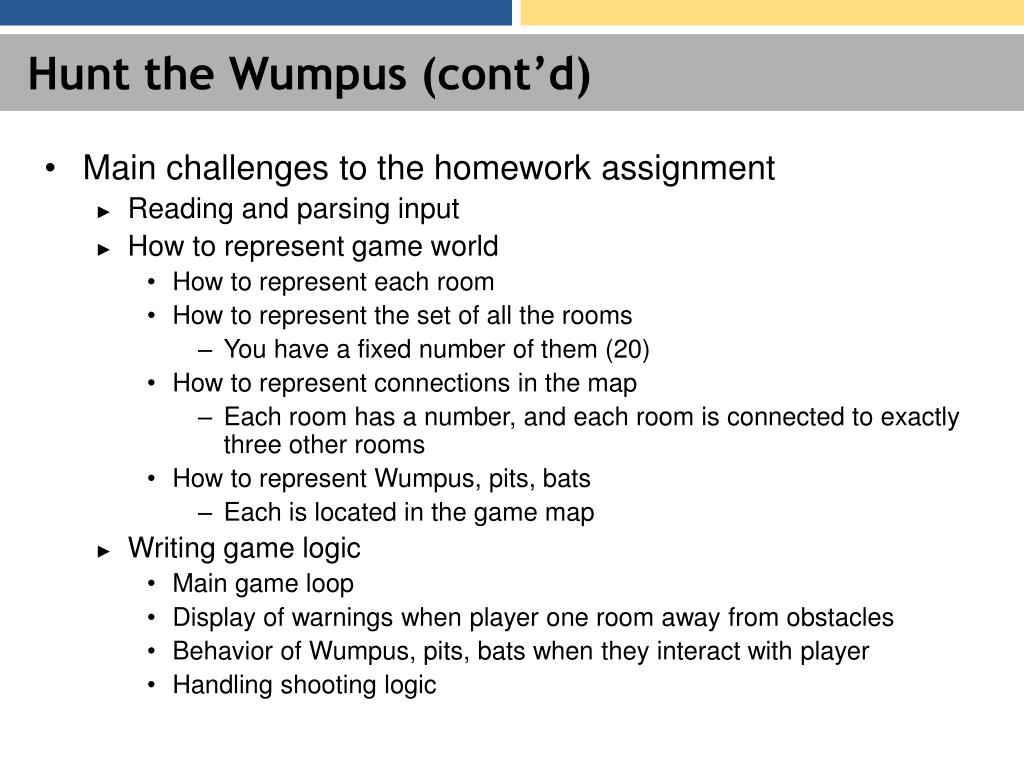 Hunt the Wumpus (cont’d)

• Main challenges to the homework assignment
► Reading and parsing input
► How to represent game world
• How to represent each room
• How to represent the set of all the rooms
– You have a fixed number of them (20)
• How to represent connections in the map
– Each room has a number, and each room is connected to exactly three other rooms
• How to represent Wumpus, pits, bats
– Each is located in the game map
► Writing game logic
• Main game loop
• Display of warnings when player one room away from obstacles
• Behavior of Wumpus, pits, bats when they interact with player
• Handling shooting logic